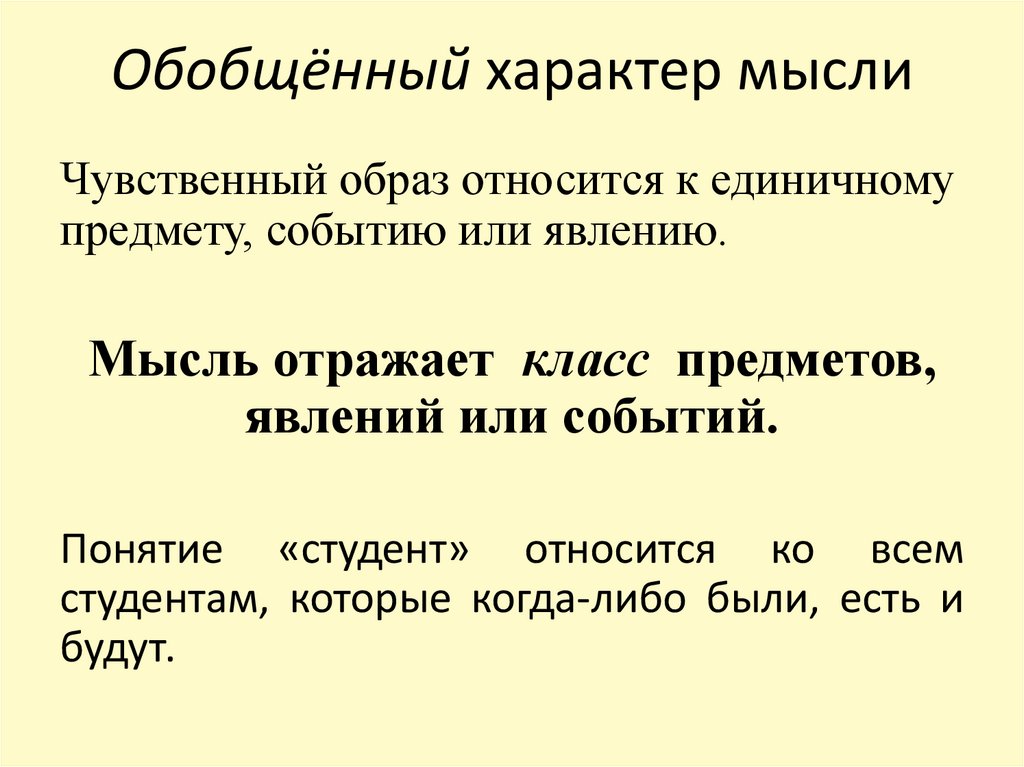 Обобщённый характер мысли

Чувственный образ относится к единичному предмету, событию или явлению.

Мысль отражает класс предметов, явлений или событий.

Понятие «студент» относится ко всем студентам, которые когда-либо были, есть и будут.